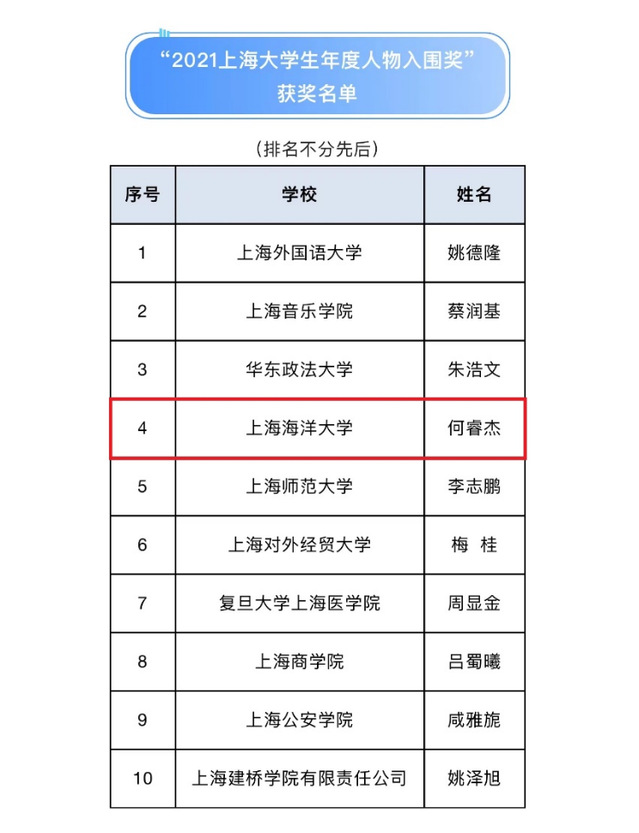 “2021上海大学生年度人物入围奖”
获奖名单

（排名不分先后）

| 序号 | 学校 | 姓名 |
|---|---|---|
| 1 | 上海外国语大学 | 姚德隆 |
| 2 | 上海音乐学院 | 蔡润基 |
| 3 | 华东政法大学 | 朱浩文 |
| 4 | 上海海洋大学 | 何睿杰 |
| 5 | 上海师范大学 | 李志鹏 |
| 6 | 上海对外经贸大学 | 梅 桂 |
| 7 | 复旦大学上海医学院 | 周显金 |
| 8 | 上海商学院 | 吕蜀曦 |
| 9 | 上海公安学院 | 咸雅旎 |
| 10 | 上海建桥学院有限责任公司 | 姚泽旭 |